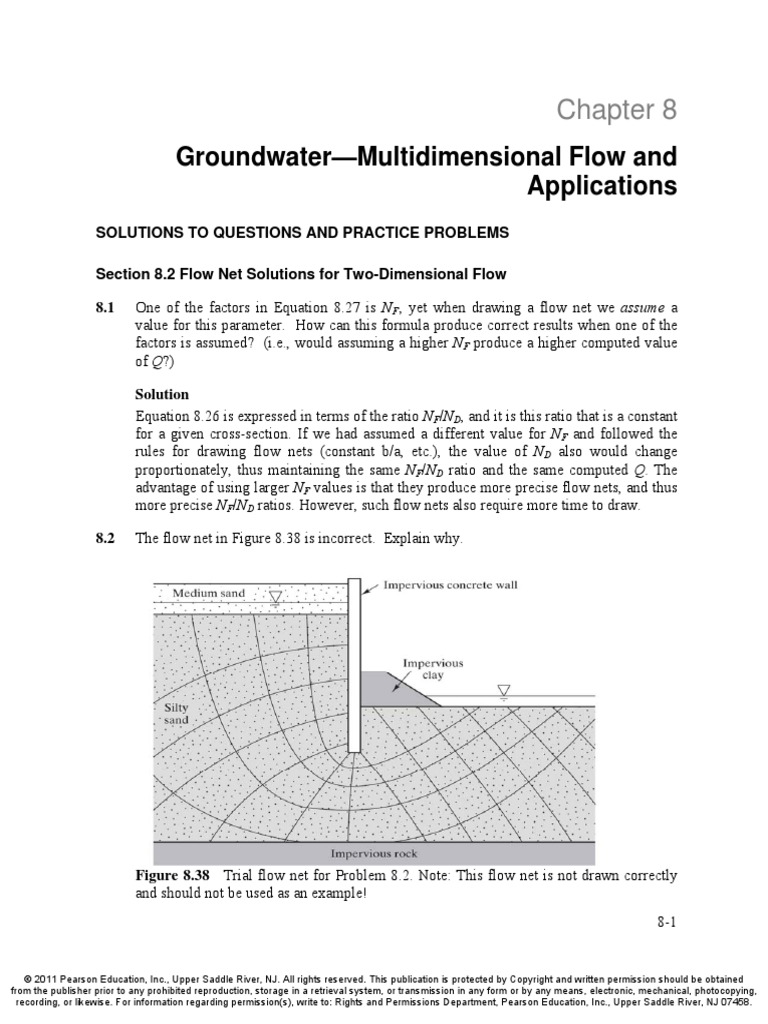 Chapter 8

Groundwater—Multidimensional Flow and Applications

SOLUTIONS TO QUESTIONS AND PRACTICE PROBLEMS

Section 8.2 Flow Net Solutions for Two-Dimensional Flow

8.1 One of the factors in Equation 8.27 is $N_F$, yet when drawing a flow net we assume a value for this parameter. How can this formula produce correct results when one of the factors is assumed? (i.e., would assuming a higher $N_F$ produce a higher computed value of $Q$?)

Solution

Equation 8.26 is expressed in terms of the ratio $N_F/N_D$, and it is this ratio that is a constant for a given cross-section. If we had assumed a different value for $N_F$ and followed the rules for drawing flow nets (constant b/a, etc.), the value of $N_D$ also would change proportionately, thus maintaining the same $N_F/N_D$ ratio and the same computed $Q$. The advantage of using larger $N_F$ values is that they produce more precise flow nets, and thus more precise $N_F/N_D$ ratios. However, such flow nets also require more time to draw.

8.2 The flow net in Figure 8.38 is incorrect. Explain why.

Medium sand

Impervious concrete wall

Impervious clay

Silty sand

Impervious rock

Figure 8.38 Trial flow net for Problem 8.2. Note: This flow net is not drawn correctly and should not be used as an example!

8-1

© 2011 Pearson Education, Inc., Upper Saddle River, NJ. All rights reserved. This publication is protected by Copyright and written permission should be obtained from the publisher prior to any prohibited reproduction, storage in a retrieval system, or transmission in any form or by any means, electronic, mechanical, photocopying, recording, or likewise. For information regarding permission(s), write to: Rights and Permissions Department, Pearson Education, Inc., Upper Saddle River, NJ 07458.